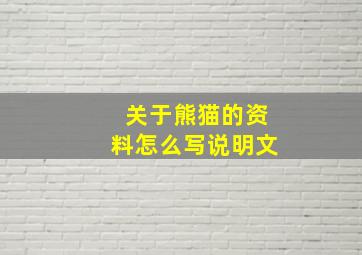 关于熊猫的资料怎么写说明文